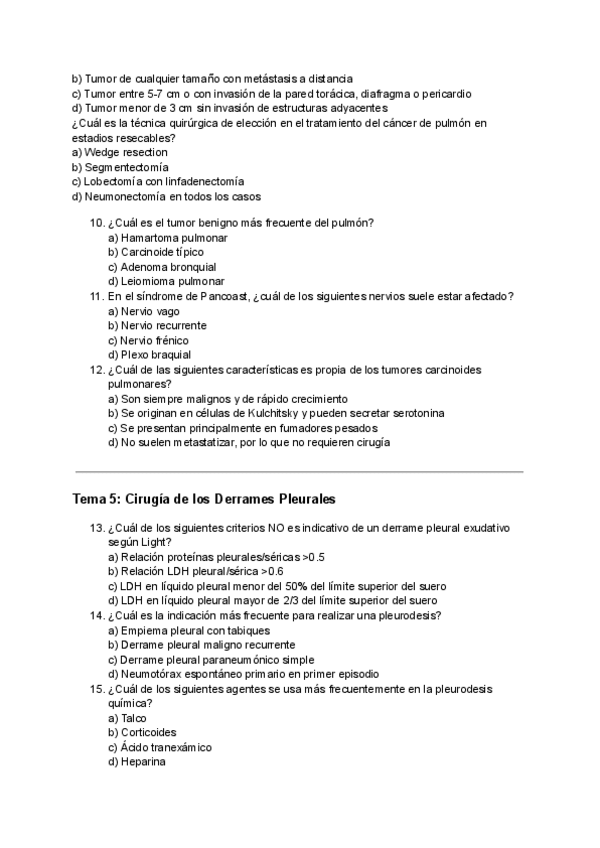 b) Tumor de cualquier tamaño con metástasis a distancia
c) Tumor entre 5-7 cm o con invasión de la pared torácica, diafragma o pericardio
d) Tumor menor de 3 cm sin invasión de estructuras adyacentes
¿Cuál es la técnica quirúrgica de elección en el tratamiento del cáncer de pulmón en estadios resecables?
a) Wedge resection
b) Segmentectomía
c) Lobectomía con linfadenectomía
d) Neumonectomía en todos los casos

10. ¿Cuál es el tumor benigno más frecuente del pulmón?
a) Hamartoma pulmonar
b) Carcinoide típico
c) Adenoma bronquial
d) Leiomioma pulmonar
11. En el síndrome de Pancoast, ¿cuál de los siguientes nervios suele estar afectado?
a) Nervio vago
b) Nervio recurrente
c) Nervio frénico
d) Plexo braquial
12. ¿Cuál de las siguientes características es propia de los tumores carcinoides pulmonares?
a) Son siempre malignos y de rápido crecimiento
b) Se originan en células de Kulchitsky y pueden secretar serotonina
c) Se presentan principalmente en fumadores pesados
d) No suelen metastatizar, por lo que no requieren cirugía

Tema 5: Cirugía de los Derrames Pleurales

13. ¿Cuál de los siguientes criterios NO es indicativo de un derrame pleural exudativo según Light?
a) Relación proteínas pleurales/séricas >0.5
b) Relación LDH pleural/sérica >0.6
c) LDH en líquido pleural menor del 50% del límite superior del suero
d) LDH en líquido pleural mayor de 2/3 del límite superior del suero
14. ¿Cuál es la indicación más frecuente para realizar una pleurodesis?
a) Empiema pleural con tabiques
b) Derrame pleural maligno recurrente
c) Derrame pleural paraneumónico simple
d) Neumotórax espontáneo primario en primer episodio
15. ¿Cuál de los siguientes agentes se usa más frecuentemente en la pleurodesis química?
a) Talco
b) Corticoides
c) Ácido tranexámico
d) Heparina